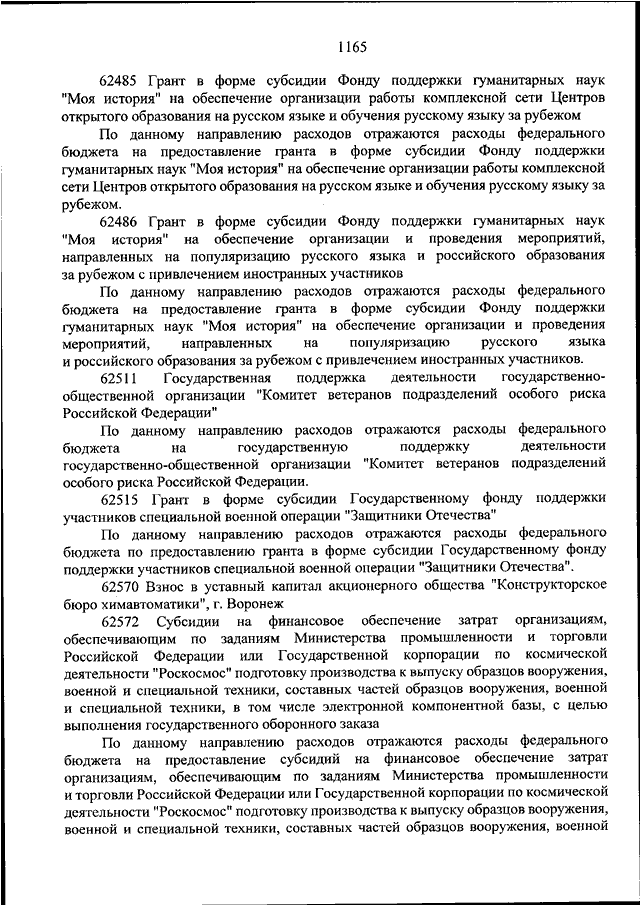 1165

62485 Грант в форме субсидии Фонду поддержки гуманитарных наук "Моя история" на обеспечение организации работы комплексной сети Центров открытого образования на русском языке и обучения русскому языку за рубежом

По данному направлению расходов отражаются расходы федерального бюджета на предоставление гранта в форме субсидии Фонду поддержки гуманитарных наук "Моя история" на обеспечение организации работы комплексной сети Центров открытого образования на русском языке и обучения русскому языку за рубежом.

62486 Грант в форме субсидии Фонду поддержки гуманитарных наук "Моя история" на обеспечение организации и проведения мероприятий, направленных на популяризацию русского языка и российского образования за рубежом с привлечением иностранных участников

По данному направлению расходов отражаются расходы федерального бюджета на предоставление гранта в форме субсидии Фонду поддержки гуманитарных наук "Моя история" на обеспечение организации и проведения мероприятий, направленных на популяризацию русского языка и российского образования за рубежом с привлечением иностранных участников.

62511 Государственная поддержка деятельности государственно-общественной организации "Комитет ветеранов подразделений особого риска Российской Федерации"

По данному направлению расходов отражаются расходы федерального бюджета на государственную поддержку деятельности государственно-общественной организации "Комитет ветеранов подразделений особого риска Российской Федерации.

62515 Грант в форме субсидии Государственному фонду поддержки участников специальной военной операции "Защитники Отечества"

По данному направлению расходов отражаются расходы федерального бюджета по предоставлению гранта в форме субсидии Государственному фонду поддержки участников специальной военной операции "Защитники Отечества".

62570 Взнос в уставный капитал акционерного общества "Конструкторское бюро химавтоматики", г. Воронеж

62572 Субсидии на финансовое обеспечение затрат организациям, обеспечивающим по заданиям Министерства промышленности и торговли Российской Федерации или Государственной корпорации по космической деятельности "Роскосмос" подготовку производства к выпуску образцов вооружения, военной и специальной техники, составных частей образцов вооружения, военной и специальной техники, в том числе электронной компонентной базы, с целью выполнения государственного оборонного заказа

По данному направлению расходов отражаются расходы федерального бюджета на предоставление субсидий на финансовое обеспечение затрат организациям, обеспечивающим по заданиям Министерства промышленности и торговли Российской Федерации или Государственной корпорации по космической деятельности "Роскосмос" подготовку производства к выпуску образцов вооружения, военной и специальной техники, составных частей образцов вооружения, военной